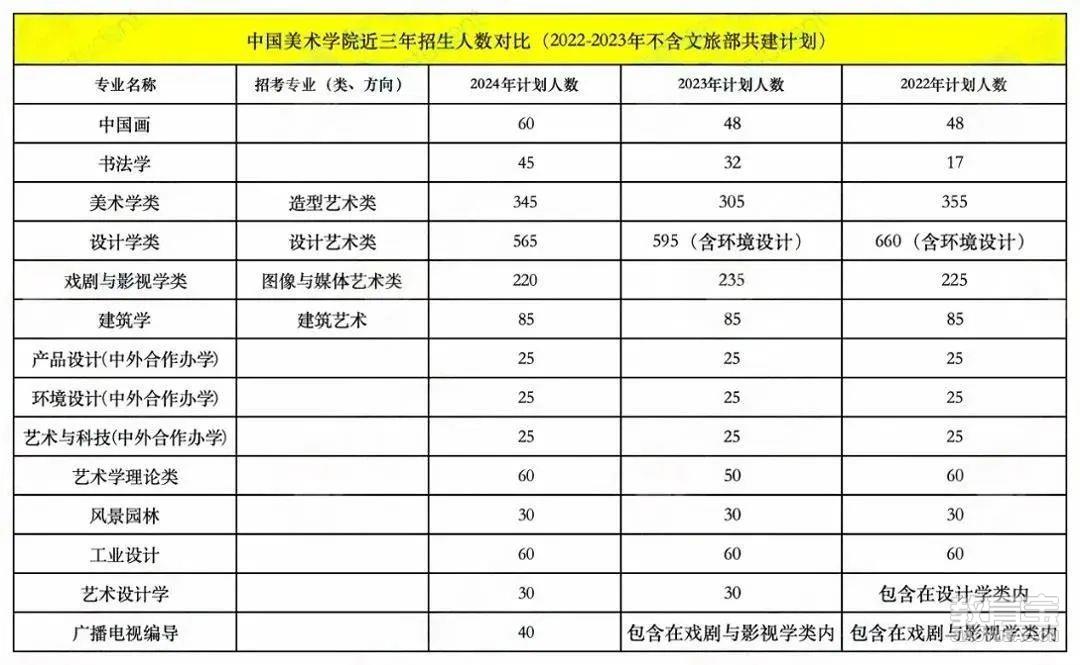 中国美术学院近三年招生人数对比（2022-2023年不含文旅部共建计划）

| 专业名称 | 招考专业（类、方向） | 2024年计划人数 | 2023年计划人数 | 2022年计划人数 |
|---|---|---|---|---|
| 中国画 | | 60 | 48 | 48 |
| 书法学 | | 45 | 32 | 17 |
| 美术学类 | 造型艺术类 | 345 | 305 | 355 |
| 设计学类 | 设计艺术类 | 565 | 595（含环境设计） | 660（含环境设计） |
| 戏剧与影视学类 | 图像与媒体艺术类 | 220 | 235 | 225 |
| 建筑学 | 建筑艺术 | 85 | 85 | 85 |
| 产品设计(中外合作办学) | | 25 | 25 | 25 |
| 环境设计(中外合作办学) | | 25 | 25 | 25 |
| 艺术与科技(中外合作办学) | | 25 | 25 | 25 |
| 艺术学理论类 | | 60 | 50 | 60 |
| 风景园林 | | 30 | 30 | 30 |
| 工业设计 | | 60 | 60 | 60 |
| 艺术设计学 | | 30 | 30 | 包含在设计学类内 |
| 广播电视编导 | | 40 | 包含在戏剧与影视学类内 | 包含在戏剧与影视学类内 |

教育宝